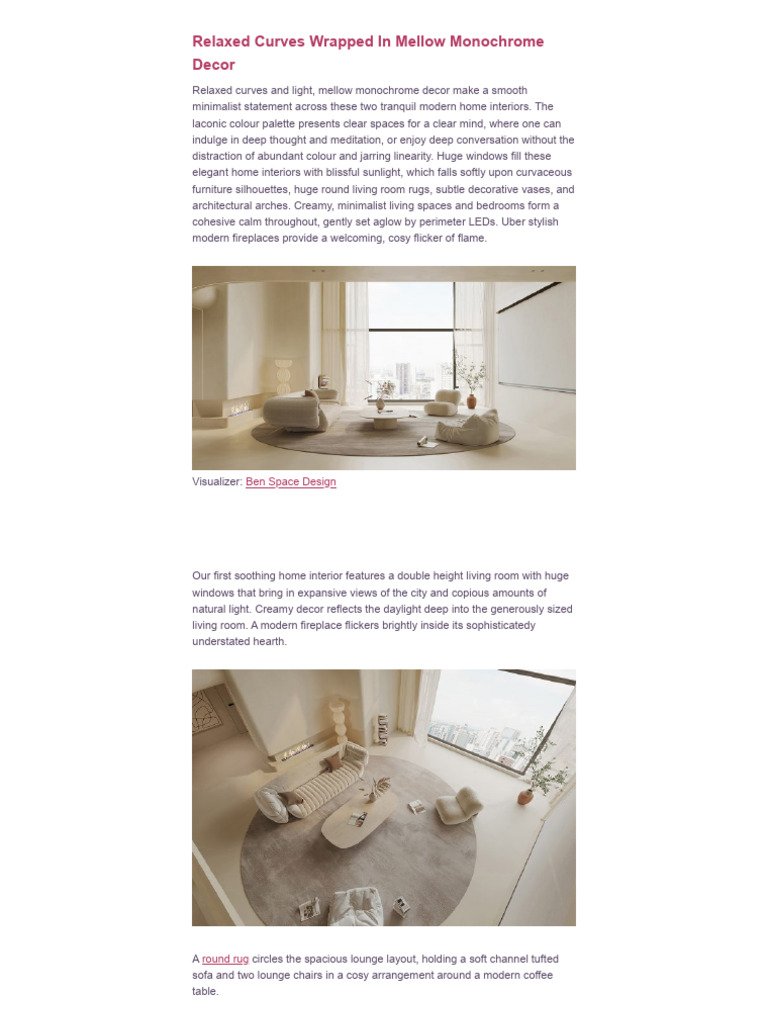 Relaxed Curves Wrapped In Mellow Monochrome Decor

Relaxed curves and light, mellow monochrome decor make a smooth minimalist statement across these two tranquil modern home interiors. The laconic colour palette presents clear spaces for a clear mind, where one can indulge in deep thought and meditation, or enjoy deep conversation without the distraction of abundant colour and jarring linearity. Huge windows fill these elegant home interiors with blissful sunlight, which falls softly upon curvaceous furniture silhouettes, huge round living room rugs, subtle decorative vases, and architectural arches. Creamy, minimalist living spaces and bedrooms form a cohesive calm throughout, gently set aglow by perimeter LEDs. Uber stylish modern fireplaces provide a welcoming, cosy flicker of flame.

Visualizer: Ben Space Design

Our first soothing home interior features a double height living room with huge windows that bring in expansive views of the city and copious amounts of natural light. Creamy decor reflects the daylight deep into the generously sized living room. A modern fireplace flickers brightly inside its sophisticatedly understated hearth.

A round rug circles the spacious lounge layout, holding a soft channel tufted sofa and two lounge chairs in a cosy arrangement around a modern coffee table.